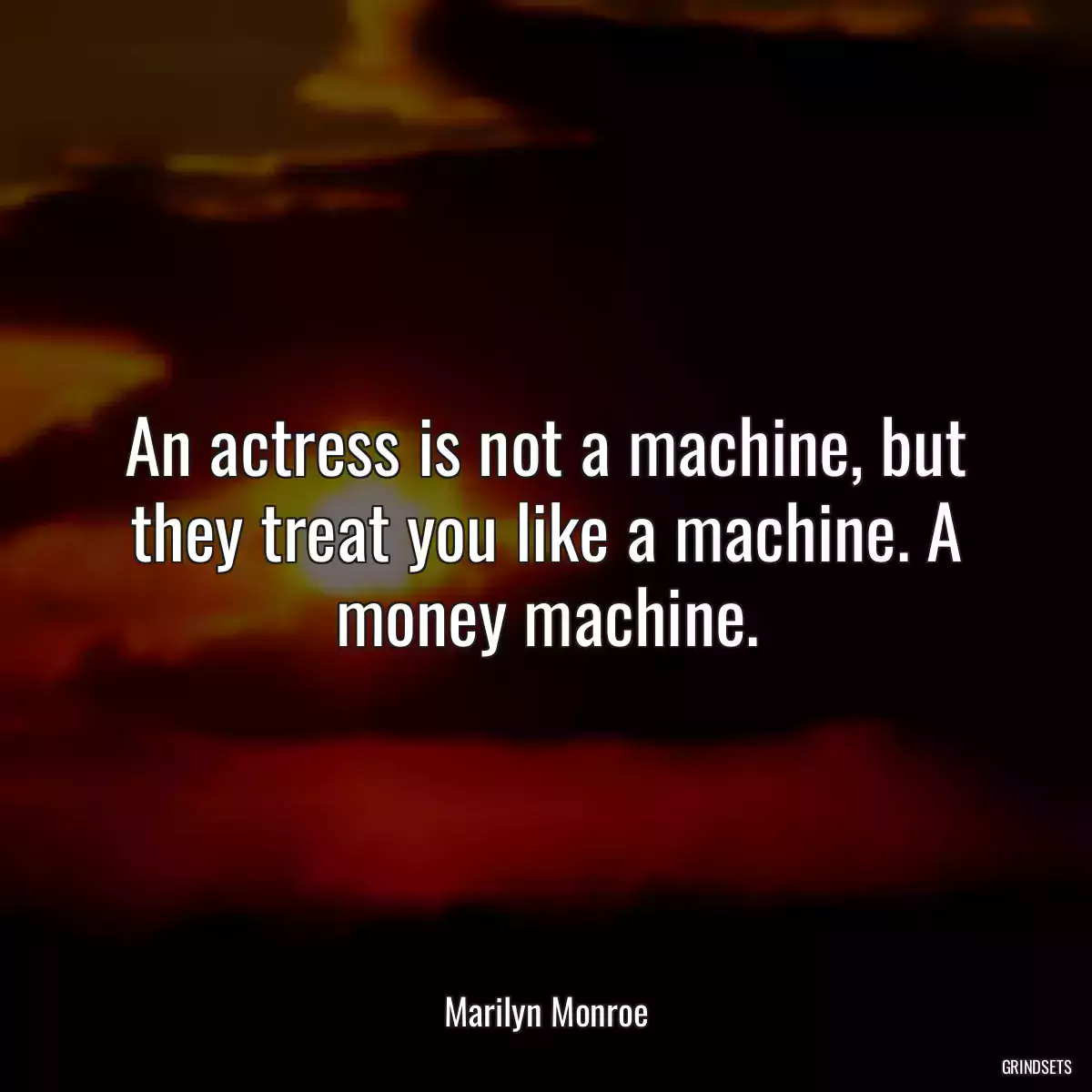 An actress is not a machine, but they treat you like a machine. A money machine.

Marilyn Monroe

GRINDSETS